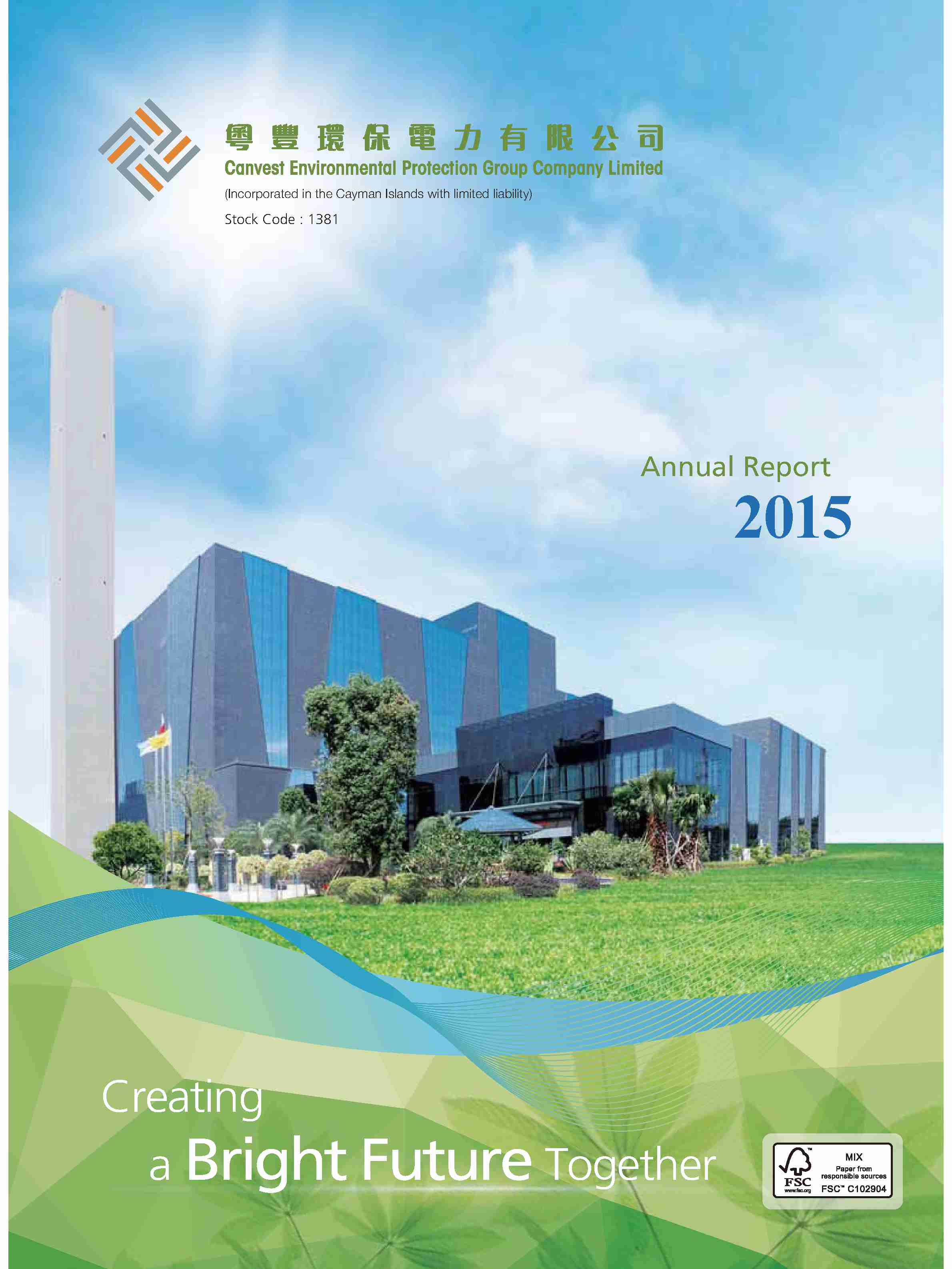 粵豐環保電力有限公司
Canvest Environmental Protection Group Company Limited
(Incorporated in the Cayman Islands with limited liability)
Stock Code : 1381

Annual Report
2015

Creating
a Bright Future Together

FSC
www.fsc.org
MIX
Paper from responsible sources
FSC™ C102904